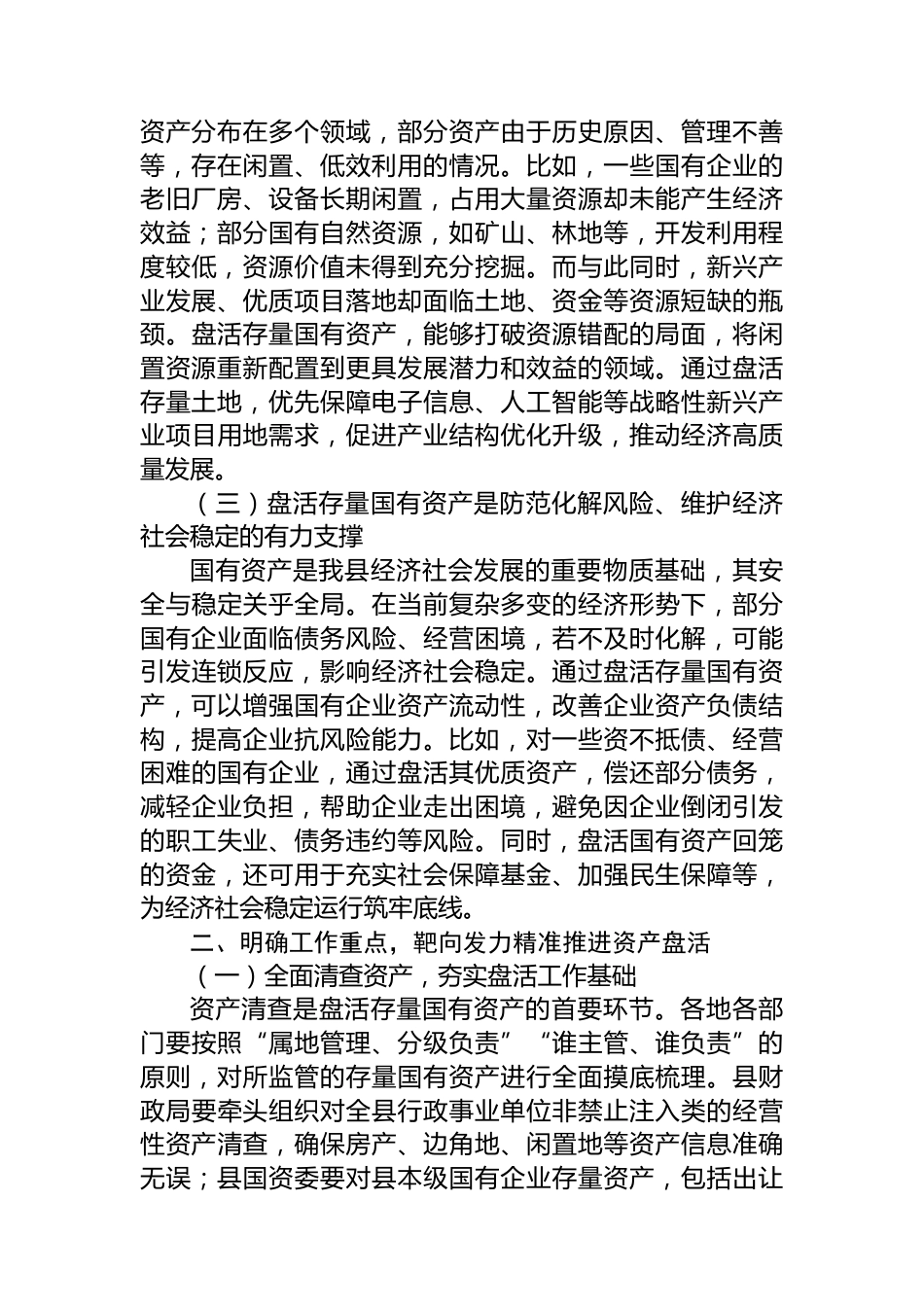 资产分布在多个领域，部分资产由于历史原因、管理不善等，存在闲置、低效利用的情况。比如，一些国有企业的老旧厂房、设备长期闲置，占用大量资源却未能产生经济效益；部分国有自然资源，如矿山、林地等，开发利用程度较低，资源价值未得到充分挖掘。而与此同时，新兴产业发展、优质项目落地却面临土地、资金等资源短缺的瓶颈。盘活存量国有资产，能够打破资源错配的局面，将闲置资源重新配置到更具发展潜力和效益的领域。通过盘活存量土地，优先保障电子信息、人工智能等战略性新兴产业项目用地需求，促进产业结构优化升级，推动经济高质量发展。

（三）盘活存量国有资产是防范化解风险、维护经济社会稳定的有力支撑

国有资产是我县经济社会发展的重要物质基础，其安全与稳定关乎全局。在当前复杂多变的经济形势下，部分国有企业面临债务风险、经营困境，若不及时化解，可能引发连锁反应，影响经济社会稳定。通过盘活存量国有资产，可以增强国有企业资产流动性，改善企业资产负债结构，提高企业抗风险能力。比如，对一些资不抵债、经营困难的国有企业，通过盘活其优质资产，偿还部分债务，减轻企业负担，帮助企业走出困境，避免因企业倒闭引发的职工失业、债务违约等风险。同时，盘活国有资产回笼的资金，还可用于充实社会保障基金、加强民生保障等，为经济社会稳定运行筑牢底线。

二、明确工作重点，靶向发力精准推进资产盘活

（一）全面清查资产，夯实盘活工作基础

资产清查是盘活存量国有资产的首要环节。各地各部门要按照“属地管理、分级负责”“谁主管、谁负责”的原则，对所监管的存量国有资产进行全面摸底梳理。县财政局要牵头组织对全县行政事业单位非禁止注入类的经营性资产清查，确保房产、边角地、闲置地等资产信息准确无误；县国资委要对县本级国有企业存量资产，包括出让